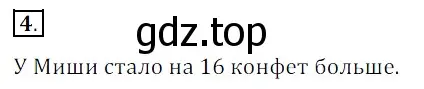 4.

gdz.top

У Миши стало на 16 конфет больше.